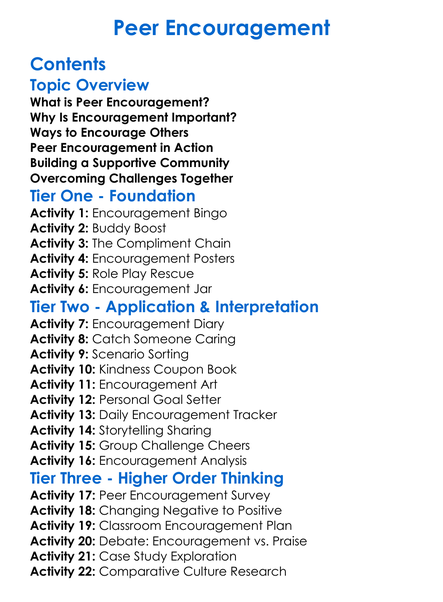 Peer Encouragement

Contents

Topic Overview

What is Peer Encouragement?
Why Is Encouragement Important?
Ways to Encourage Others
Peer Encouragement in Action
Building a Supportive Community
Overcoming Challenges Together

Tier One - Foundation

Activity 1: Encouragement Bingo
Activity 2: Buddy Boost
Activity 3: The Compliment Chain
Activity 4: Encouragement Posters
Activity 5: Role Play Rescue
Activity 6: Encouragement Jar

Tier Two - Application & Interpretation

Activity 7: Encouragement Diary
Activity 8: Catch Someone Caring
Activity 9: Scenario Sorting
Activity 10: Kindness Coupon Book
Activity 11: Encouragement Art
Activity 12: Personal Goal Setter
Activity 13: Daily Encouragement Tracker
Activity 14: Storytelling Sharing
Activity 15: Group Challenge Cheers
Activity 16: Encouragement Analysis

Tier Three - Higher Order Thinking

Activity 17: Peer Encouragement Survey
Activity 18: Changing Negative to Positive
Activity 19: Classroom Encouragement Plan
Activity 20: Debate: Encouragement vs. Praise
Activity 21: Case Study Exploration
Activity 22: Comparative Culture Research